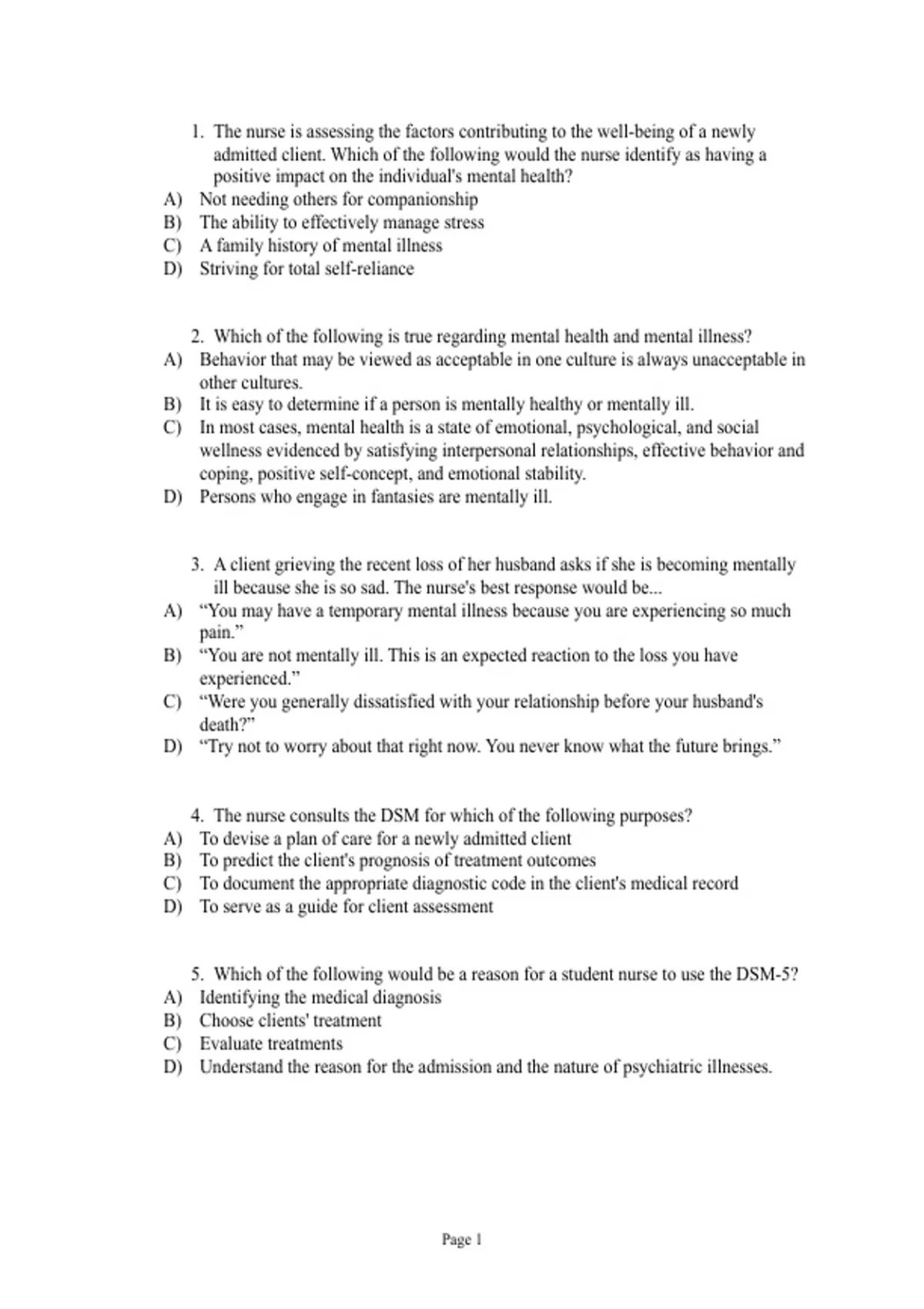 1. The nurse is assessing the factors contributing to the well-being of a newly admitted client. Which of the following would the nurse identify as having a positive impact on the individual's mental health?
A) Not needing others for companionship
B) The ability to effectively manage stress
C) A family history of mental illness
D) Striving for total self-reliance

2. Which of the following is true regarding mental health and mental illness?
A) Behavior that may be viewed as acceptable in one culture is always unacceptable in other cultures.
B) It is easy to determine if a person is mentally healthy or mentally ill.
C) In most cases, mental health is a state of emotional, psychological, and social wellness evidenced by satisfying interpersonal relationships, effective behavior and coping, positive self-concept, and emotional stability.
D) Persons who engage in fantasies are mentally ill.

3. A client grieving the recent loss of her husband asks if she is becoming mentally ill because she is so sad. The nurse's best response would be...
A) “You may have a temporary mental illness because you are experiencing so much pain.”
B) “You are not mentally ill. This is an expected reaction to the loss you have experienced.”
C) “Were you generally dissatisfied with your relationship before your husband's death?”
D) “Try not to worry about that right now. You never know what the future brings.”

4. The nurse consults the DSM for which of the following purposes?
A) To devise a plan of care for a newly admitted client
B) To predict the client's prognosis of treatment outcomes
C) To document the appropriate diagnostic code in the client's medical record
D) To serve as a guide for client assessment

5. Which of the following would be a reason for a student nurse to use the DSM-5?
A) Identifying the medical diagnosis
B) Choose clients' treatment
C) Evaluate treatments
D) Understand the reason for the admission and the nature of psychiatric illnesses.

Page 1